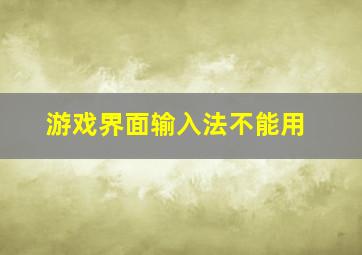 游戏界面输入法不能用